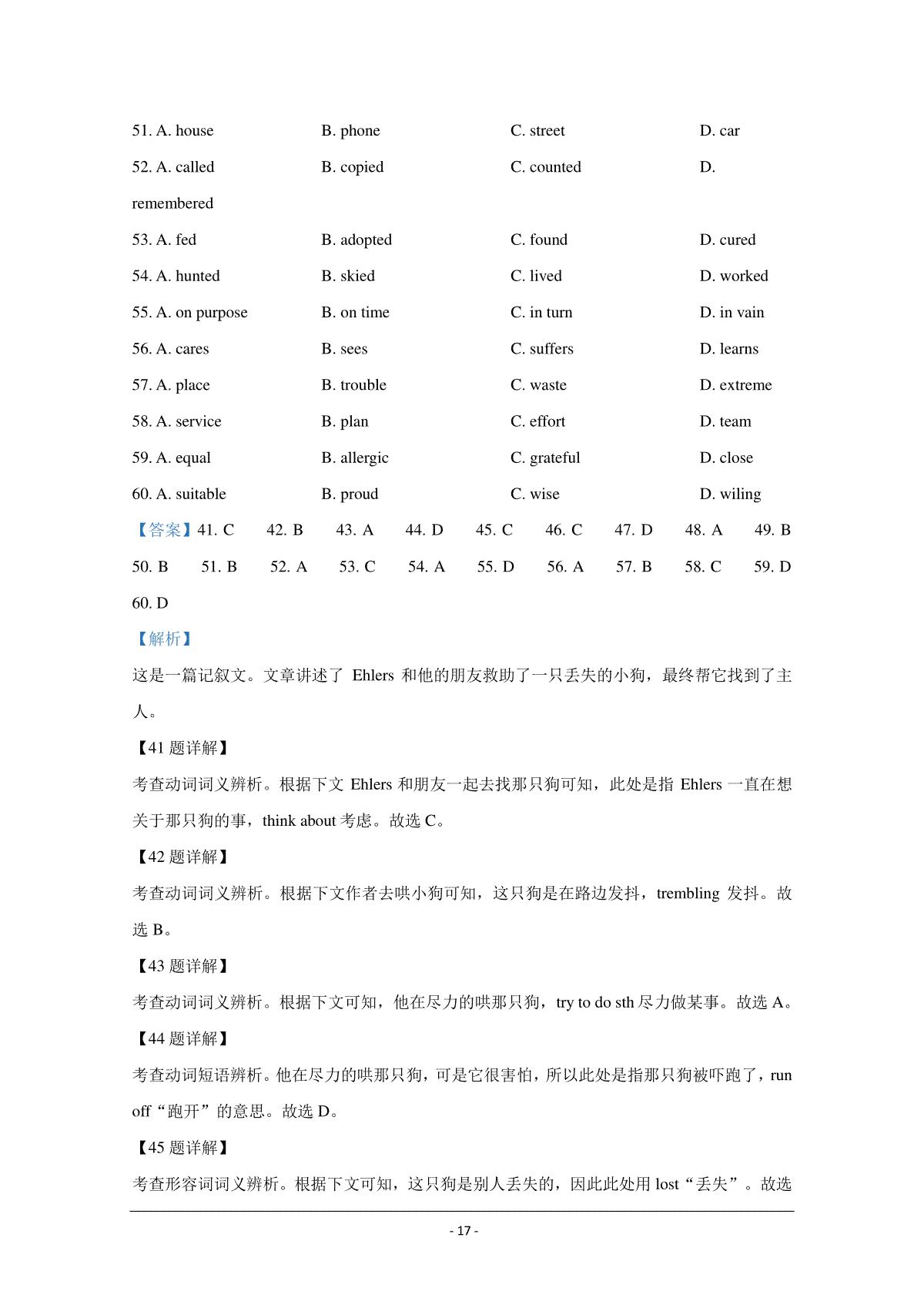 51. A. house B. phone C. street D. car

52. A. called B. copied C. counted D. remembered

53. A. fed B. adopted C. found D. cured

54. A. hunted B. skied C. lived D. worked

55. A. on purpose B. on time C. in turn D. in vain

56. A. cares B. sees C. suffers D. learns

57. A. place B. trouble C. waste D. extreme

58. A. service B. plan C. effort D. team

59. A. equal B. allergic C. grateful D. close

60. A. suitable B. proud C. wise D. wiling

【答案】41. C 42. B 43. A 44. D 45. C 46. C 47. D 48. A 49. B 50. B 51. B 52. A 53. C 54. A 55. D 56. A 57. B 58. C 59. D 60. D

【解析】

这是一篇记叙文。文章讲述了 Ehlers 和他的朋友救助了一只丢失的小狗，最终帮它找到了主人。

【41 题详解】

考查动词词义辨析。根据下文 Ehlers 和朋友一起去找那只狗可知，此处是指 Ehlers 一直在想关于那只狗的事，think about 考虑。故选 C。

【42 题详解】

考查动词词义辨析。根据下文作者去哄小狗可知，这只狗是在路边发抖，trembling 发抖。故选 B。

【43 题详解】

考查动词词义辨析。根据下文可知，他在尽力的哄那只狗，try to do sth 尽力做某事。故选 A。

【44 题详解】

考查动词短语辨析。他在尽力的哄那只狗，可是它很害怕，所以此处是指那只狗被吓跑了，run off“跑开”的意思。故选 D。

【45 题详解】

考查形容词词义辨析。根据下文可知，这只狗是别人丢失的，因此此处用 lost“丢失”。故选

- 17 -